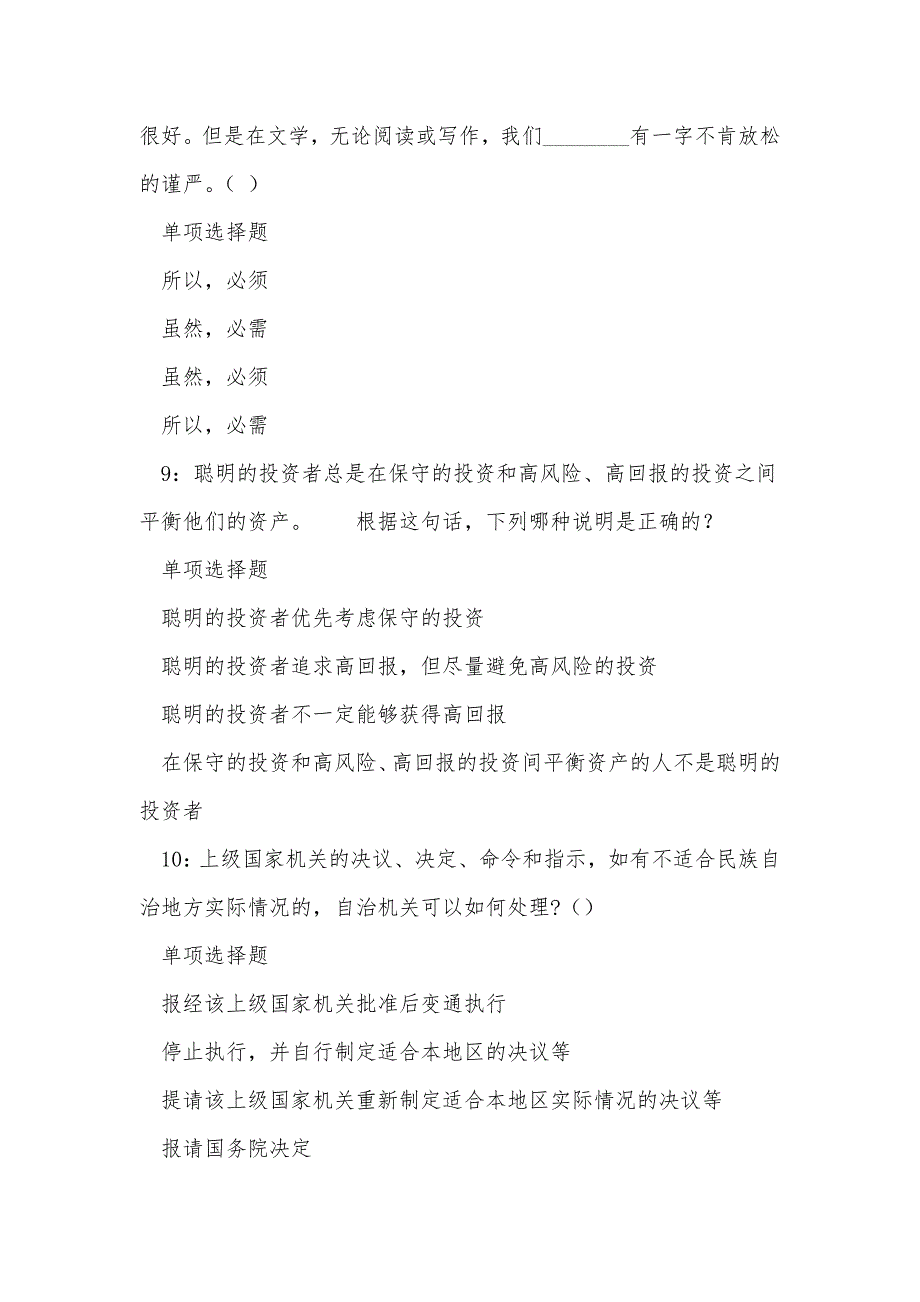 很好。但是在文学，无论阅读或写作，我们________有一字不肯放松的谨严。( )

单项选择题

所以，必须

虽然，必需

虽然，必须

所以，必需

9：聪明的投资者总是在保守的投资和高风险、高回报的投资之间平衡他们的资产。　　根据这句话，下列哪种说明是正确的？

单项选择题

聪明的投资者优先考虑保守的投资

聪明的投资者追求高回报，但尽量避免高风险的投资

聪明的投资者不一定能够获得高回报

在保守的投资和高风险、高回报的投资间平衡资产的人不是聪明的投资者

10：上级国家机关的决议、决定、命令和指示，如有不适合民族自治地方实际情况的，自治机关可以如何处理？()

单项选择题

报经该上级国家机关批准后变通执行

停止执行，并自行制定适合本地区的决议等

提请该上级国家机关重新制定适合本地区实际情况的决议等

报请国务院决定